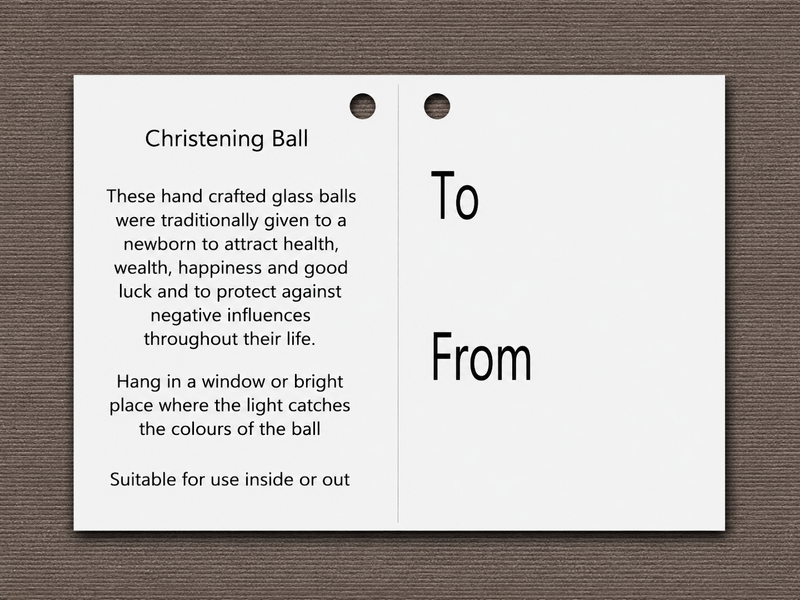 Christening Ball

These hand crafted glass balls were traditionally given to a newborn to attract health, wealth, happiness and good luck and to protect against negative influences throughout their life.

Hang in a window or bright place where the light catches the colours of the ball

Suitable for use inside or out

To

From